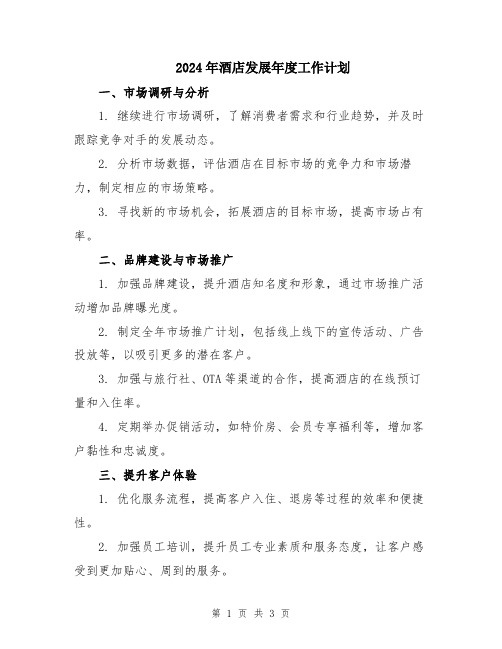 2024年酒店发展年度工作计划

一、市场调研与分析

1. 继续进行市场调研，了解消费者需求和行业趋势，并及时跟踪竞争对手的发展动态。

2. 分析市场数据，评估酒店在目标市场的竞争力和市场潜力，制定相应的市场策略。

3. 寻找新的市场机会，拓展酒店的目标市场，提高市场占有率。

二、品牌建设与市场推广

1. 加强品牌建设，提升酒店知名度和形象，通过市场推广活动增加品牌曝光度。

2. 制定全年市场推广计划，包括线上线下的宣传活动、广告投放等，以吸引更多的潜在客户。

3. 加强与旅行社、OTA等渠道的合作，提高酒店的在线预订量和入住率。

4. 定期举办促销活动，如特价房、会员专享福利等，增加客户黏性和忠诚度。

三、提升客户体验

1. 优化服务流程，提高客户入住、退房等过程的效率和便捷性。

2. 加强员工培训，提升员工专业素质和服务态度，让客户感受到更加贴心、周到的服务。

第 1 页 共 3 页